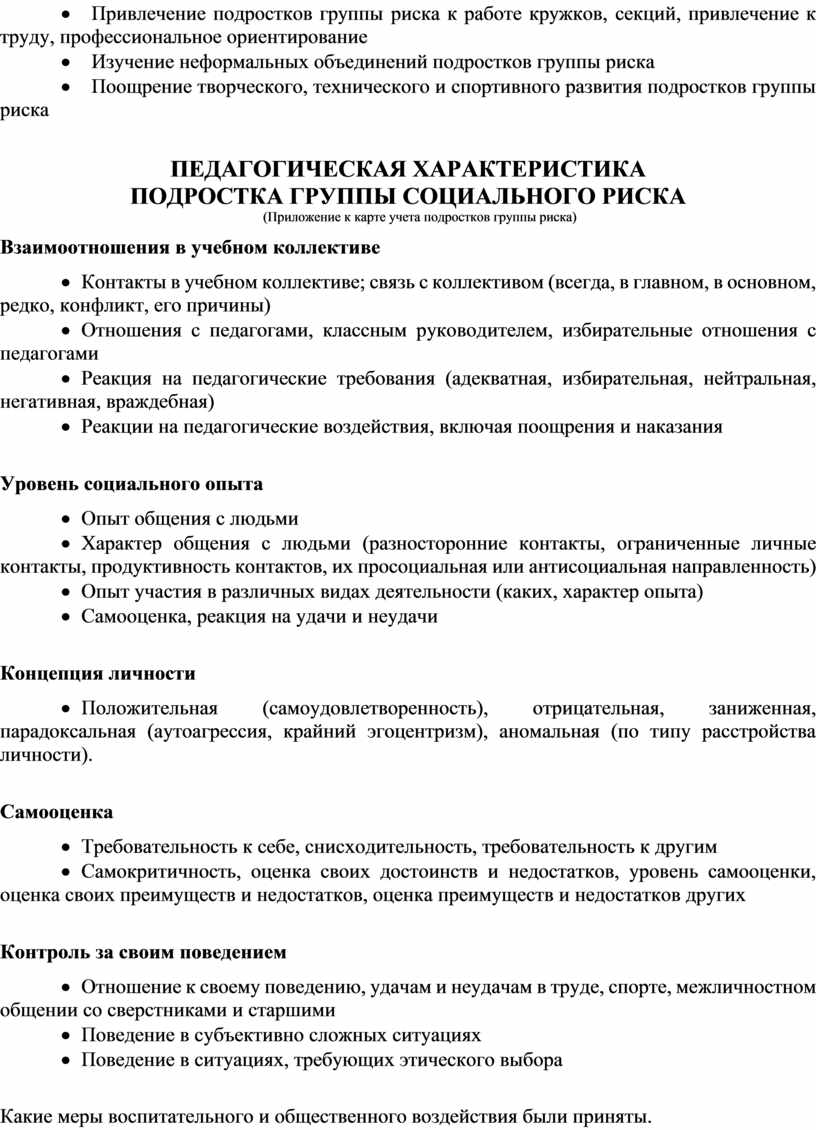 • Привлечение подростков группы риска к работе кружков, секций, привлечение к труду, профессиональное ориентирование
• Изучение неформальных объединений подростков группы риска
• Поощрение творческого, технического и спортивного развития подростков группы риска

ПЕДАГОГИЧЕСКАЯ ХАРАКТЕРИСТИКА
ПОДРОСТКА ГРУППЫ СОЦИАЛЬНОГО РИСКА
(Приложение к карте учета подростков группы риска)

Взаимоотношения в учебном коллективе

• Контакты в учебном коллективе; связь с коллективом (всегда, в главном, в основном, редко, конфликт, его причины)
• Отношения с педагогами, классным руководителем, избирательные отношения с педагогами
• Реакция на педагогические требования (адекватная, избирательная, нейтральная, негативная, враждебная)
• Реакции на педагогические воздействия, включая поощрения и наказания

Уровень социального опыта

• Опыт общения с людьми
• Характер общения с людьми (разносторонние контакты, ограниченные личные контакты, продуктивность контактов, их просоциальная или антисоциальная направленность)
• Опыт участия в различных видах деятельности (каких, характер опыта)
• Самооценка, реакция на удачи и неудачи

Концепция личности

• Положительная (самоудовлетворенность), отрицательная, заниженная, парадоксальная (аутоагрессия, крайний эгоцентризм), аномальная (по типу расстройства личности).

Самооценка

• Требовательность к себе, снисходительность, требовательность к другим
• Самокритичность, оценка своих достоинств и недостатков, уровень самооценки, оценка своих преимуществ и недостатков, оценка преимуществ и недостатков других

Контроль за своим поведением

• Отношение к своему поведению, удачам и неудачам в труде, спорте, межличностном общении со сверстниками и старшими
• Поведение в субъективно сложных ситуациях
• Поведение в ситуациях, требующих этического выбора

Какие меры воспитательного и общественного воздействия были приняты.